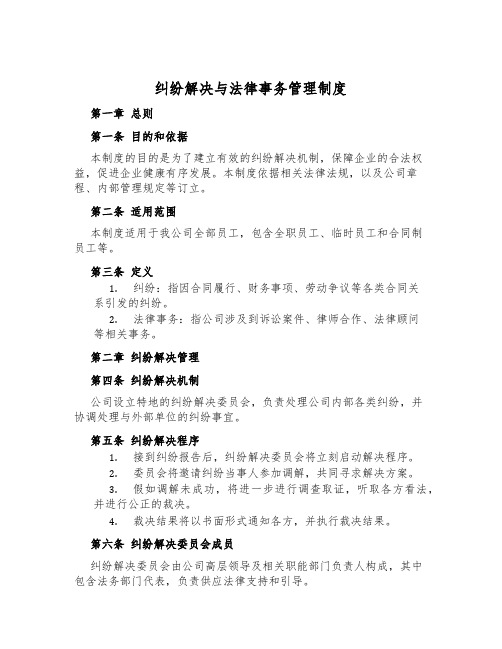 纠纷解决与法律事务管理制度

第一章 总则

第一条 目的和依据

本制度的目的是为了建立有效的纠纷解决机制，保障企业的合法权益，促进企业健康有序发展。本制度依据相关法律法规，以及公司章程、内部管理规定等订立。

第二条 适用范围

本制度适用于我公司全部员工，包含全职员工、临时员工和合同制员工等。

第三条 定义

1. 纠纷：指因合同履行、财务事项、劳动争议等各类合同关系引发的纠纷。

2. 法律事务：指公司涉及到诉讼案件、律师合作、法律顾问等相关事务。

第二章 纠纷解决管理

第四条 纠纷解决机制

公司设立特地的纠纷解决委员会，负责处理公司内部各类纠纷，并协调处理与外部单位的纠纷事宜。

第五条 纠纷解决程序

1. 接到纠纷报告后，纠纷解决委员会将立刻启动解决程序。

2. 委员会将邀请纠纷当事人参加调解，共同寻求解决方案。

3. 假如调解未成功，将进一步进行调查取证，听取各方看法，并进行公正的裁决。

4. 裁决结果将以书面形式通知各方，并执行裁决结果。

第六条 纠纷解决委员会成员

纠纷解决委员会由公司高层领导及相关职能部门负责人构成，其中包含法务部门代表，负责供应法律支持和引导。